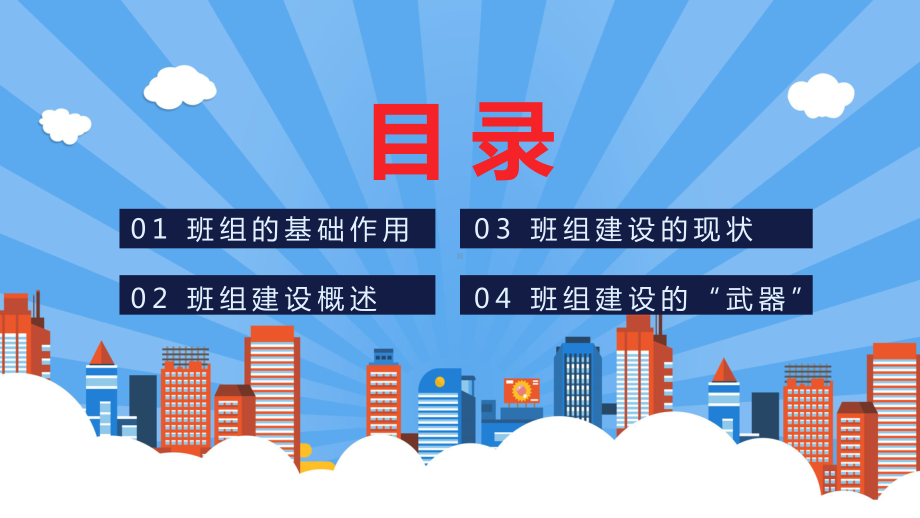 目录

01 班组的基础作用

02 班组建设概述

03 班组建设的现状

04 班组建设的“武器”